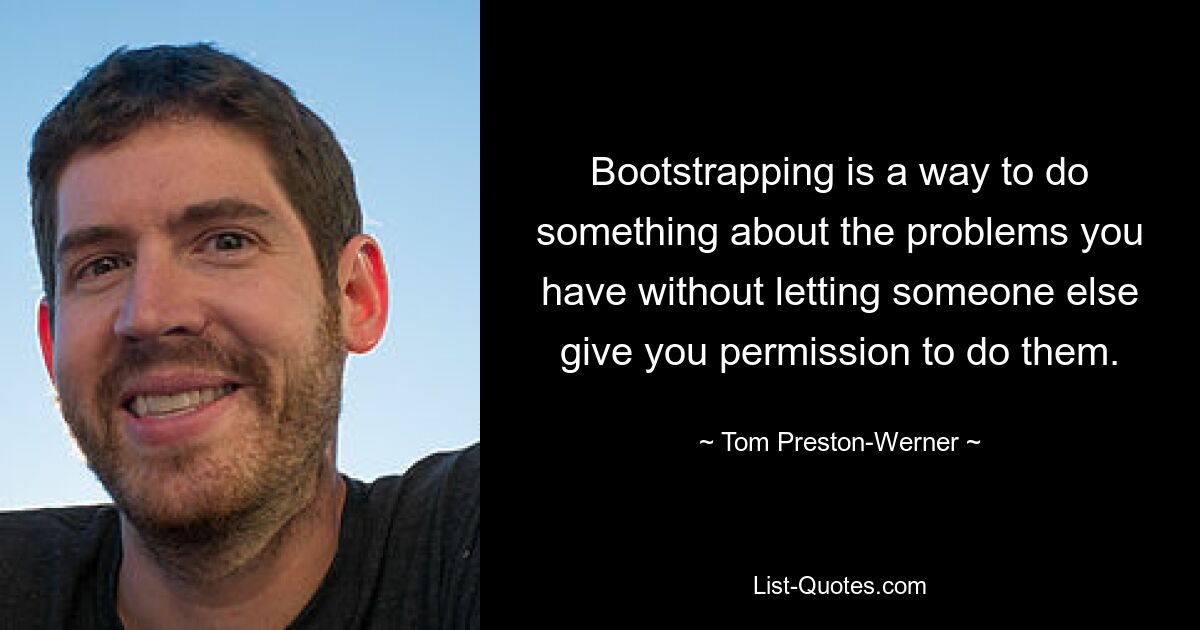 Bootstrapping is a way to do something about the problems you have without letting someone else give you permission to do them.

~ Tom Preston-Werner ~

List-Quotes.com